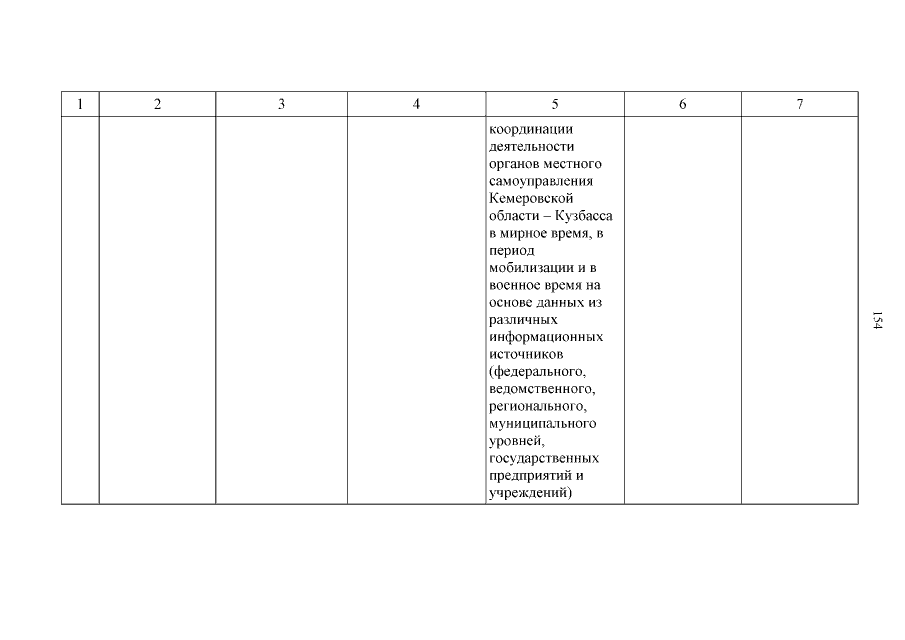 | 1 | 2 | 3 | 4 | 5 | 6 | 7 |
|---|---|---|---|---|---|---|
| | | | | координации деятельности органов местного самоуправления Кемеровской области – Кузбасса в мирное время, в период мобилизации и в военное время на основе данных из различных информационных источников (федерального, ведомственного, регионального, муниципального уровней, государственных предприятий и учреждений) | | |

154